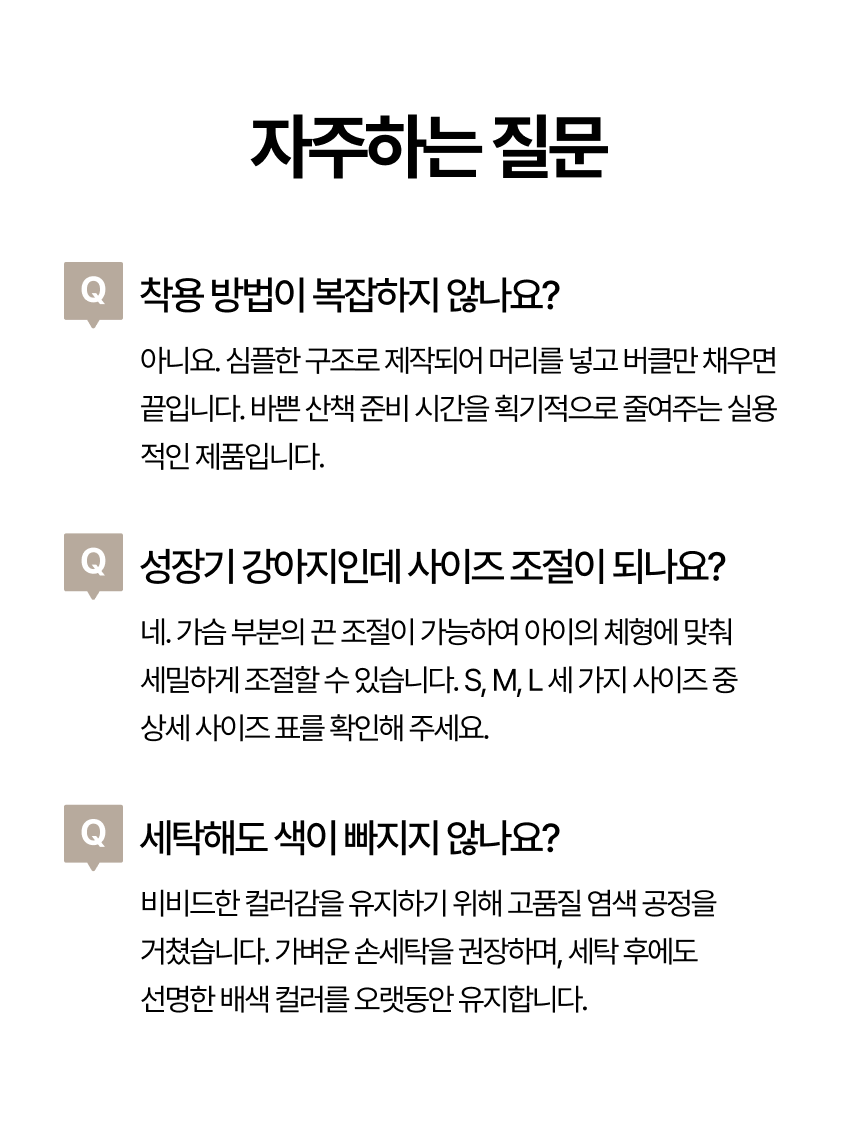 자주하는 질문

Q 착용 방법이 복잡하지 않나요?

아니요. 심플한 구조로 제작되어 머리를 넣고 버클만 채우면 끝입니다. 바쁜 산책 준비 시간을 획기적으로 줄여주는 실용적인 제품입니다.

Q 성장기 강아지인데 사이즈 조절이 되나요?

네. 가슴 부분의 끈 조절이 가능하여 아이의 체형에 맞춰 세밀하게 조절할 수 있습니다. S, M, L 세 가지 사이즈 중 상세 사이즈 표를 확인해 주세요.

Q 세탁해도 색이 빠지지 않나요?

비비드한 컬러감을 유지하기 위해 고품질 염색 공정을 거쳤습니다. 가벼운 손세탁을 권장하며, 세탁 후에도 선명한 배색 컬러를 오랫동안 유지합니다.